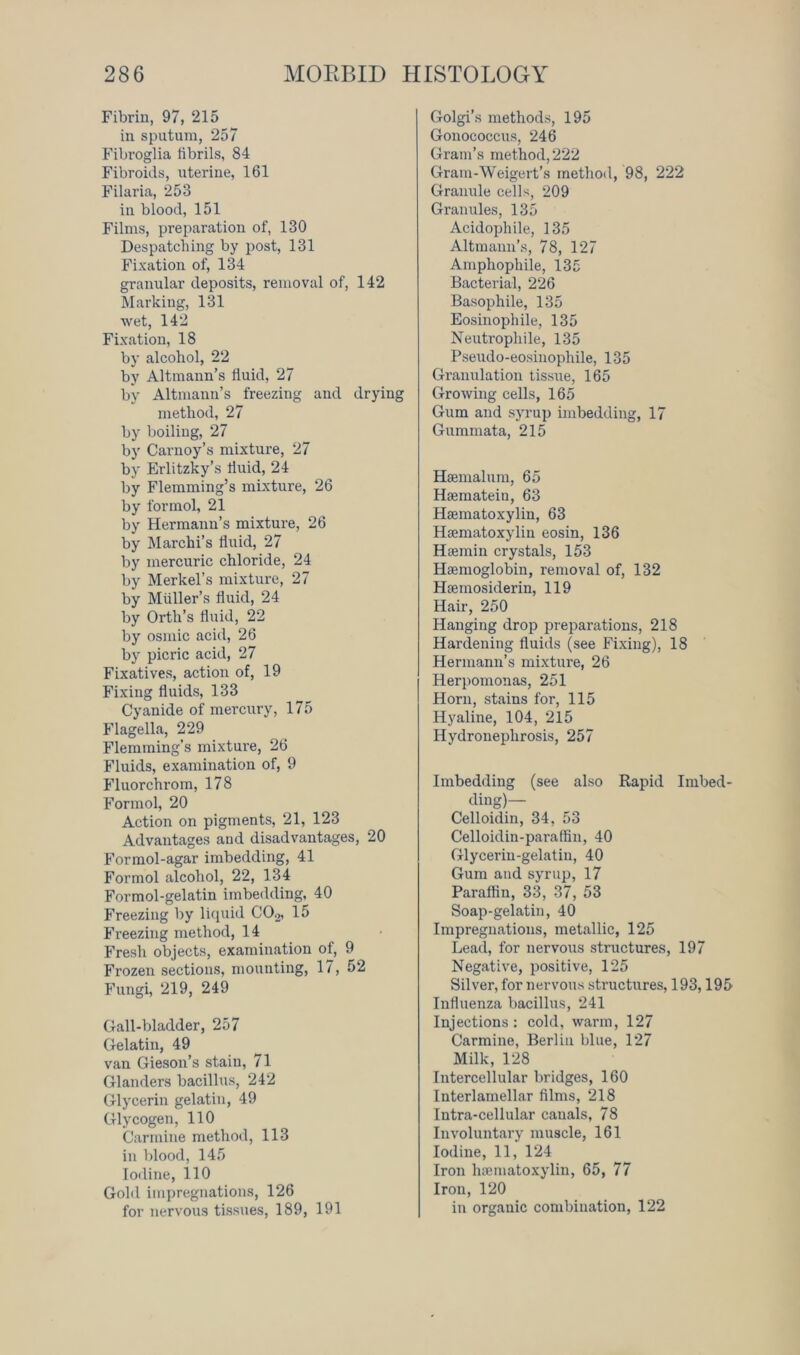 286 MORBID HISTOLOGY

Fibrin, 97, 215
in sputum, 257
Fibroglia fibrils, 84
Fibroids, uterine, 161
Filaria, 253
in blood, 151
Films, preparation of, 130
Despatching by post, 131
Fixation of, 134
granular deposits, removal of, 142
Marking, 131
wet, 142
Fixation, 18
by alcohol, 22
by Altmann's fluid, 27
by Altmann's freezing and drying method, 27
by boiling, 27
by Carnoy's mixture, 27
by Erlitzky's fluid, 24
by Flemming's mixture, 26
by formol, 21
by Hermann's mixture, 26
by Marchi's fluid, 27
by mercuric chloride, 24
by Merkel's mixture, 27
by Müller's fluid, 24
by Orth's fluid, 22
by osmic acid, 26
by picric acid, 27
Fixatives, action of, 19
Fixing fluids, 133
Cyanide of mercury, 175
Flagella, 229
Flemming's mixture, 26
Fluids, examination of, 9
Fluorchrom, 178
Formol, 20
Action on pigments, 21, 123
Advantages and disadvantages, 20
Formol-agar imbedding, 41
Formol alcohol, 22, 134
Formol-gelatin imbedding, 40
Freezing by liquid $CO_2$, 15
Freezing method, 14
Fresh objects, examination of, 9
Frozen sections, mounting, 17, 52
Fungi, 219, 249

Gall-bladder, 257
Gelatin, 49
van Gieson's stain, 71
Glanders bacillus, 242
Glycerin gelatin, 49
Glycogen, 110
Carmine method, 113
in blood, 145
Iodine, 110
Gold impregnations, 126
for nervous tissues, 189, 191

Golgi's methods, 195
Gonococcus, 246
Gram's method, 222
Gram-Weigert's method, 98, 222
Granule cells, 209
Granules, 135
Acidophile, 135
Altmann's, 78, 127
Amphophile, 135
Bacterial, 226
Basophile, 135
Eosinophile, 135
Neutrophile, 135
Pseudo-eosinophile, 135
Granulation tissue, 165
Growing cells, 165
Gum and syrup imbedding, 17
Gummata, 215

Hæmalum, 65
Hæmatein, 63
Hæmatoxylin, 63
Hæmatoxylin eosin, 136
Hæmin crystals, 153
Hæmoglobin, removal of, 132
Hæmosiderin, 119
Hair, 250
Hanging drop preparations, 218
Hardening fluids (see Fixing), 18
Hermann's mixture, 26
Herpomonas, 251
Horn, stains for, 115
Hyaline, 104, 215
Hydronephrosis, 257

Imbedding (see also Rapid Imbedding)—
Celloidin, 34, 53
Celloidin-paraffin, 40
Glycerin-gelatin, 40
Gum and syrup, 17
Paraffin, 33, 37, 53
Soap-gelatin, 40
Impregnations, metallic, 125
Lead, for nervous structures, 197
Negative, positive, 125
Silver, for nervous structures, 193, 195
Influenza bacillus, 241
Injections: cold, warm, 127
Carmine, Berlin blue, 127
Milk, 128
Intercellular bridges, 160
Interlamellar films, 218
Intra-cellular canals, 78
Involuntary muscle, 161
Iodine, 11, 124
Iron hæmatoxylin, 65, 77
Iron, 120
in organic combination, 122